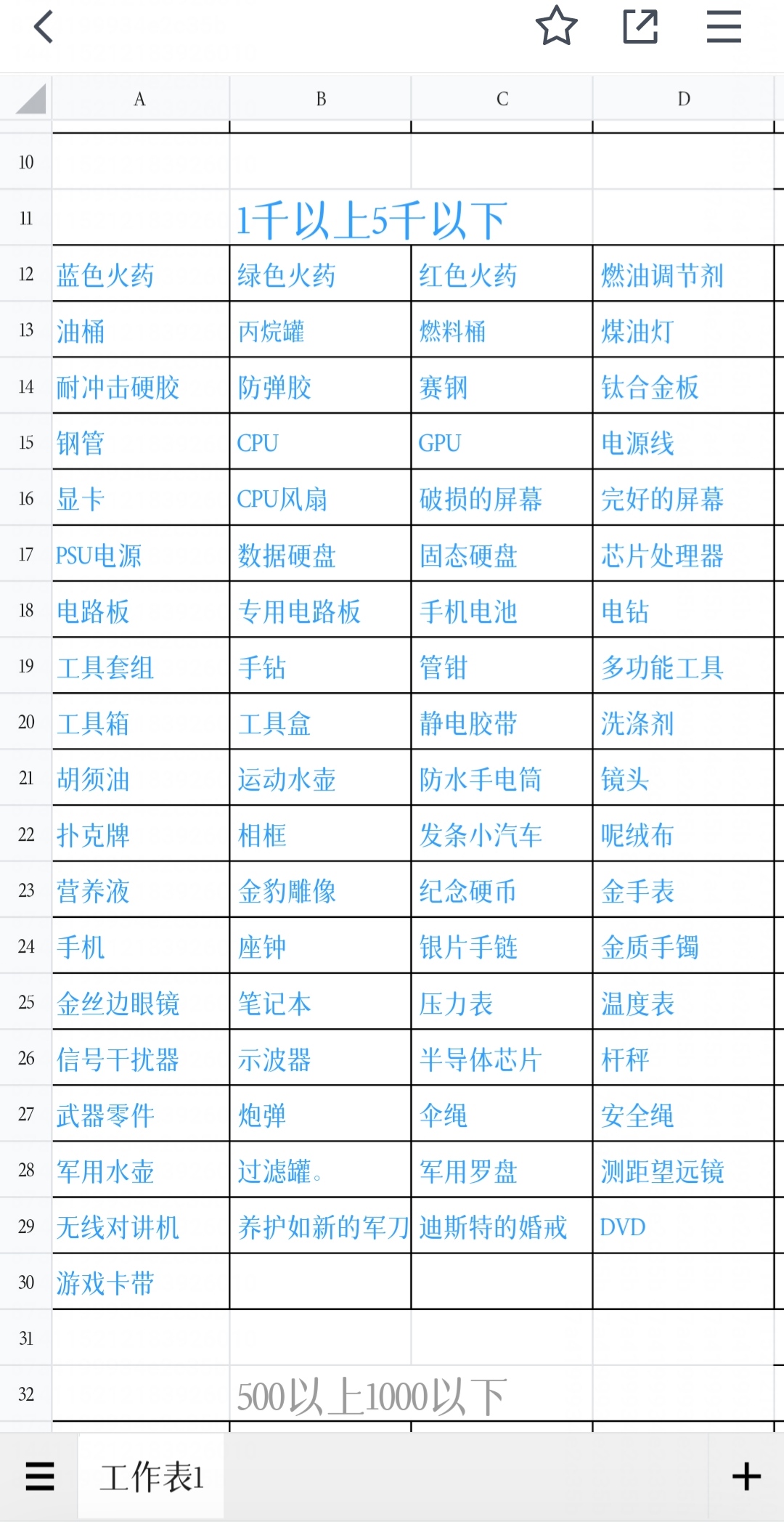 | | A | B | C | D |
|---|---|---|---|---|
| 10 | | | | |
| 11 | | 1千以上5千以下 | | |
| 12 | 蓝色火药 | 绿色火药 | 红色火药 | 燃油调节剂 |
| 13 | 油桶 | 丙烷罐 | 燃料桶 | 煤油灯 |
| 14 | 耐冲击硬胶 | 防弹胶 | 赛钢 | 钛合金板 |
| 15 | 钢管 | CPU | GPU | 电源线 |
| 16 | 显卡 | CPU风扇 | 破损的屏幕 | 完好的屏幕 |
| 17 | PSU电源 | 数据硬盘 | 固态硬盘 | 芯片处理器 |
| 18 | 电路板 | 专用电路板 | 手机电池 | 电钻 |
| 19 | 工具套组 | 手钻 | 管钳 | 多功能工具 |
| 20 | 工具箱 | 工具盒 | 静电胶带 | 洗涤剂 |
| 21 | 胡须油 | 运动水壶 | 防水手电筒 | 镜头 |
| 22 | 扑克牌 | 相框 | 发条小汽车 | 呢绒布 |
| 23 | 营养液 | 金豹雕像 | 纪念硬币 | 金手表 |
| 24 | 手机 | 座钟 | 银片手链 | 金质手镯 |
| 25 | 金丝边眼镜 | 笔记本 | 压力表 | 温度表 |
| 26 | 信号干扰器 | 示波器 | 半导体芯片 | 杆秤 |
| 27 | 武器零件 | 炮弹 | 伞绳 | 安全绳 |
| 28 | 军用水壶 | 过滤罐。 | 军用罗盘 | 测距望远镜 |
| 29 | 无线对讲机 | 养护如新的军刀 | 迪斯特的婚戒 | DVD |
| 30 | 游戏卡带 | | | |
| 31 | | | | |
| 32 | | 500以上1000以下 | | |

工作表1